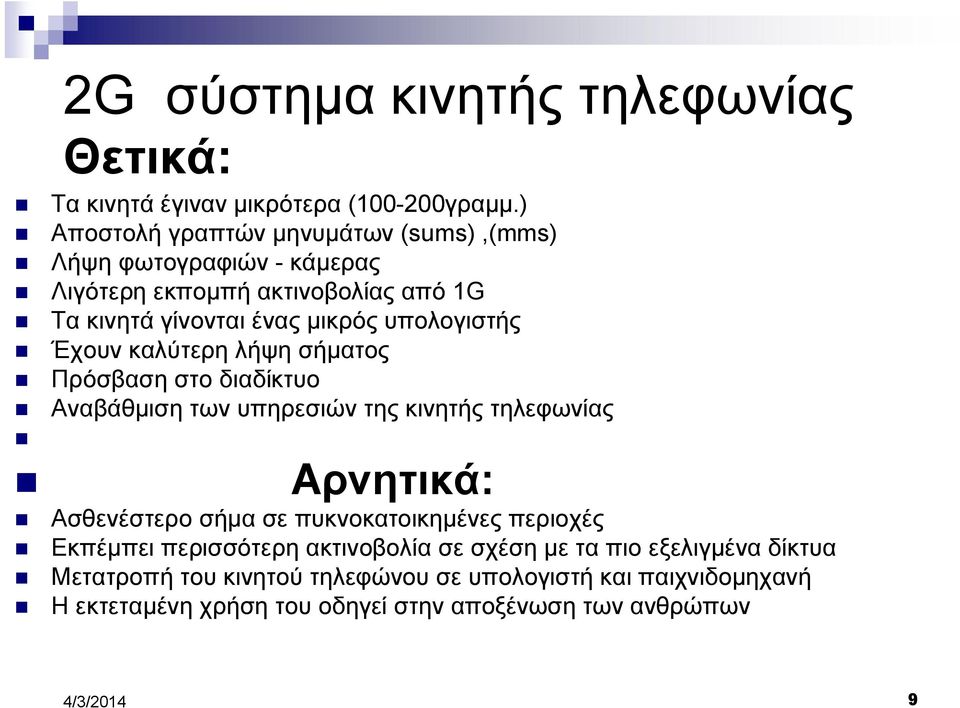 2G σύστημα κινητής τηλεφωνίας
Θετικά:

Τα κινητά έγιναν μικρότερα (100-200γραμμ.)
Αποστολή γραπτών μηνυμάτων (sums) ,(mms)
Λήψη φωτογραφιών - κάμερας
Λιγότερη εκπομπή ακτινοβολίας από 1G
Τα κινητά γίνονται ένας μικρός υπολογιστής
Έχουν καλύτερη λήψη σήματος
Πρόσβαση στο διαδίκτυο
Αναβάθμιση των υπηρεσιών της κινητής τηλεφωνίας

Αρνητικά:

Ασθενέστερο σήμα σε πυκνοκατοικημένες περιοχές
Εκπέμπει περισσότερη ακτινοβολία σε σχέση με τα πιο εξελιγμένα δίκτυα
Μετατροπή του κινητού τηλεφώνου σε υπολογιστή και παιχνιδομηχανή
Η εκτεταμένη χρήση του οδηγεί στην αποξένωση των ανθρώπων

4/3/2014
9